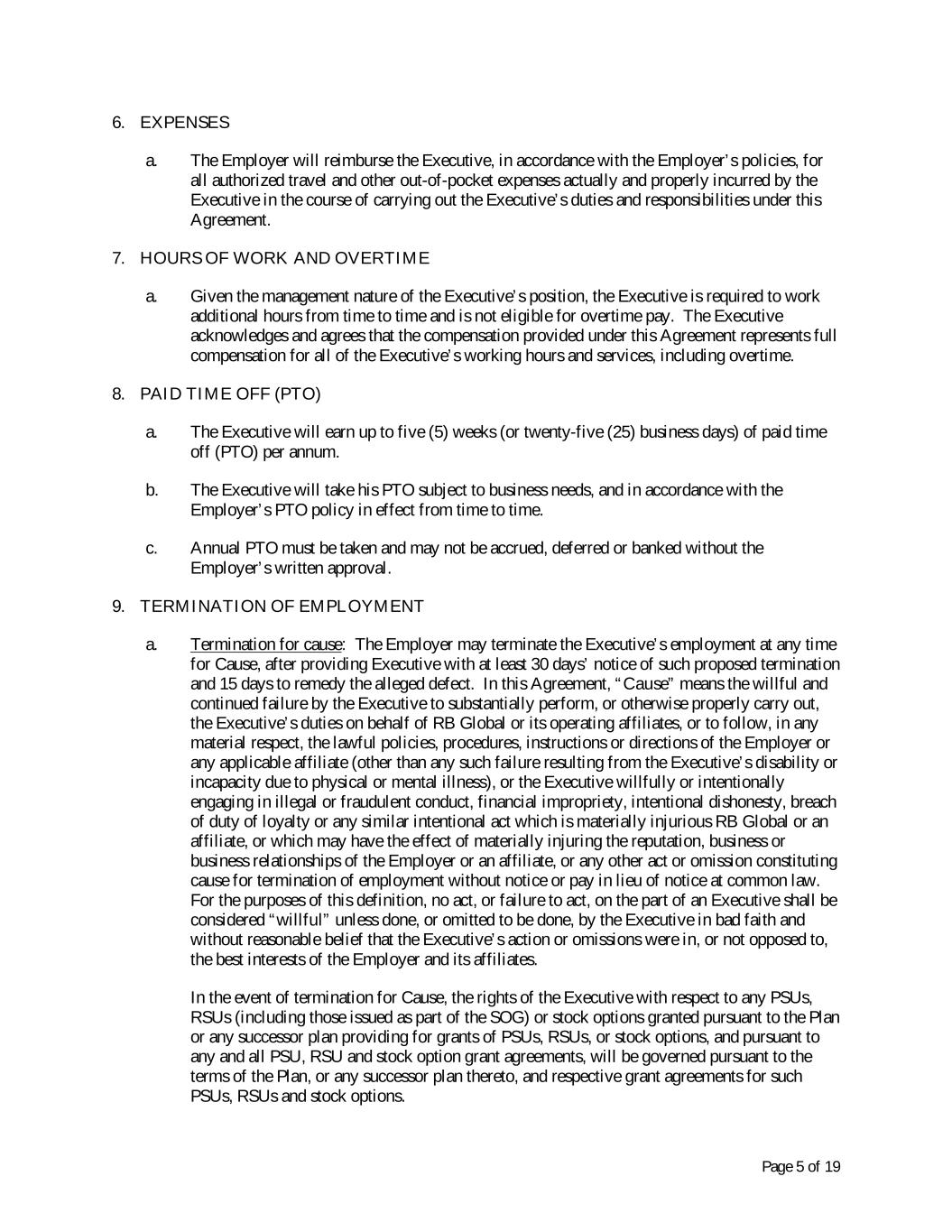 6. EXPENSES

a. The Employer will reimburse the Executive, in accordance with the Employer's policies, for all authorized travel and other out-of-pocket expenses actually and properly incurred by the Executive in the course of carrying out the Executive's duties and responsibilities under this Agreement.

7. HOURS OF WORK AND OVERTIME

a. Given the management nature of the Executive's position, the Executive is required to work additional hours from time to time and is not eligible for overtime pay. The Executive acknowledges and agrees that the compensation provided under this Agreement represents full compensation for all of the Executive's working hours and services, including overtime.

8. PAID TIME OFF (PTO)

a. The Executive will earn up to five (5) weeks (or twenty-five (25) business days) of paid time off (PTO) per annum.

b. The Executive will take his PTO subject to business needs, and in accordance with the Employer's PTO policy in effect from time to time.

c. Annual PTO must be taken and may not be accrued, deferred or banked without the Employer's written approval.

9. TERMINATION OF EMPLOYMENT

a. Termination for cause: The Employer may terminate the Executive's employment at any time for Cause, after providing Executive with at least 30 days' notice of such proposed termination and 15 days to remedy the alleged defect. In this Agreement, "Cause" means the willful and continued failure by the Executive to substantially perform, or otherwise properly carry out, the Executive's duties on behalf of RB Global or its operating affiliates, or to follow, in any material respect, the lawful policies, procedures, instructions or directions of the Employer or any applicable affiliate (other than any such failure resulting from the Executive's disability or incapacity due to physical or mental illness), or the Executive willfully or intentionally engaging in illegal or fraudulent conduct, financial impropriety, intentional dishonesty, breach of duty of loyalty or any similar intentional act which is materially injurious RB Global or an affiliate, or which may have the effect of materially injuring the reputation, business or business relationships of the Employer or an affiliate, or any other act or omission constituting cause for termination of employment without notice or pay in lieu of notice at common law. For the purposes of this definition, no act, or failure to act, on the part of an Executive shall be considered "willful" unless done, or omitted to be done, by the Executive in bad faith and without reasonable belief that the Executive's action or omissions were in, or not opposed to, the best interests of the Employer and its affiliates.

In the event of termination for Cause, the rights of the Executive with respect to any PSUs, RSUs (including those issued as part of the SOG) or stock options granted pursuant to the Plan or any successor plan providing for grants of PSUs, RSUs, or stock options, and pursuant to any and all PSU, RSU and stock option grant agreements, will be governed pursuant to the terms of the Plan, or any successor plan thereto, and respective grant agreements for such PSUs, RSUs and stock options.

Page 5 of 19